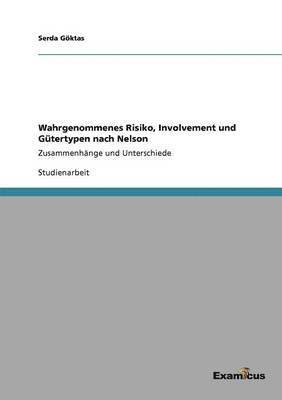 Serda Göktas

Wahrgenommenes Risiko, Involvement und Gütertypen nach Nelson

Zusammenhänge und Unterschiede

Studienarbeit

Examicus